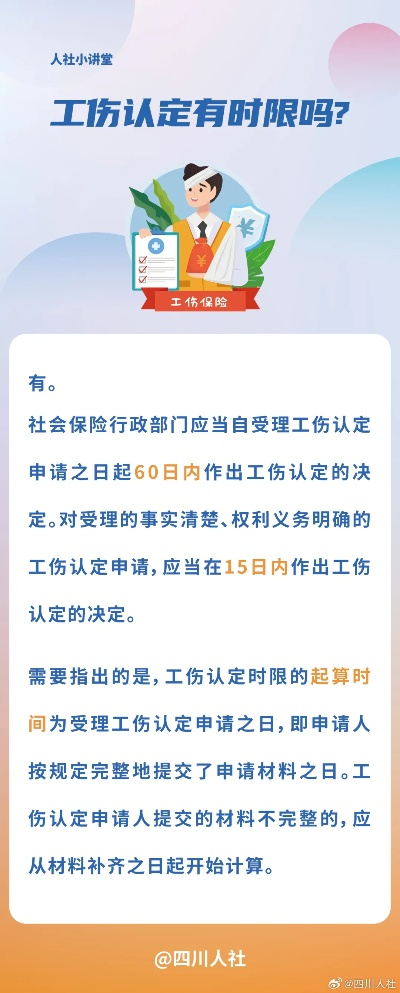 人社小讲堂

工伤认定有时限吗?

¥

工伤保险

有。

社会保险行政部门应当自受理工伤认定申请之日起60日内作出工伤认定的决定。对受理的事实清楚、权利义务明确的工伤认定申请,应当在15日内作出工伤认定的决定。

需要指出的是,工伤认定时限的起算时间为受理工伤认定申请之日,即申请人按规定完整地提交了申请材料之日。工伤认定申请人提交的材料不完整的,应从材料补齐之日起开始计算。

@四川人社

@四川人社